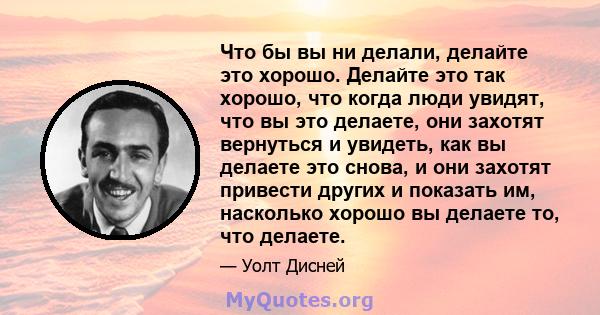 Что бы вы ни делали, делайте это хорошо. Делайте это так хорошо, что когда люди увидят, что вы это делаете, они захотят вернуться и увидеть, как вы делаете это снова, и они захотят привести других и показать им, насколько хорошо вы делаете то, что делаете.

— Уолт Дисней

MyQuotes.org